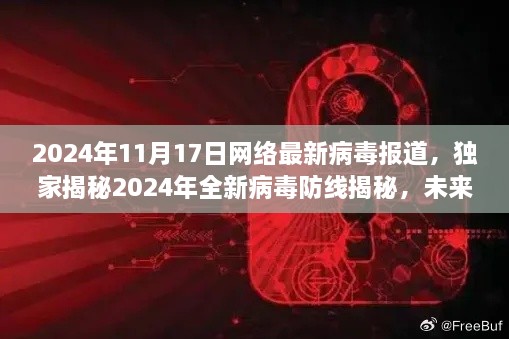 2024年11月17日网络最新病毒报道，独家揭秘2024年全新病毒防线揭秘，未来

@FreeBuf